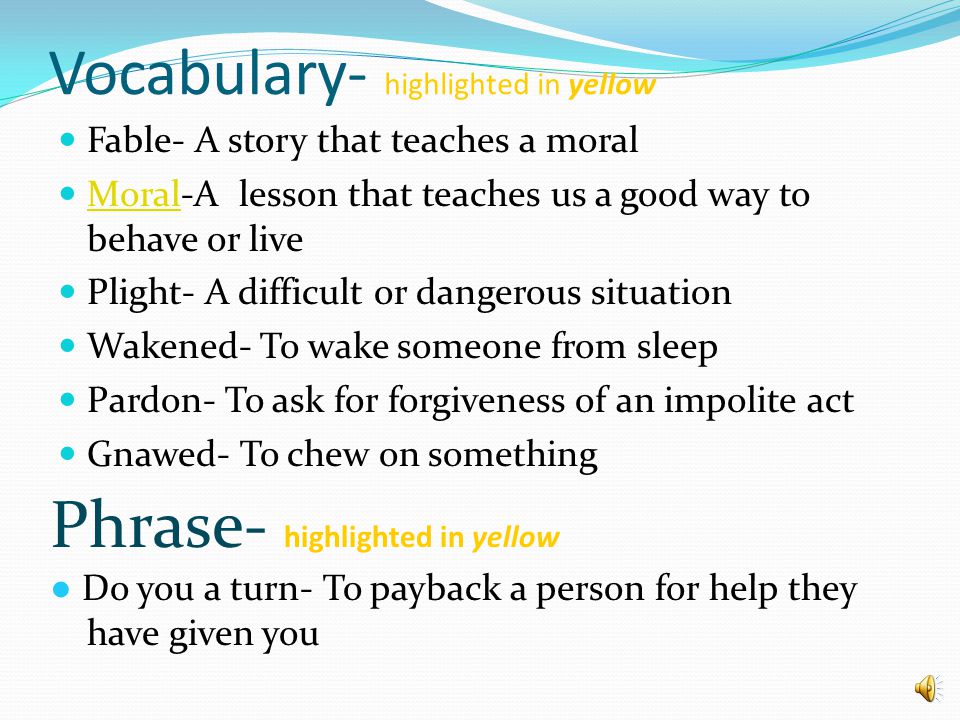 Vocabulary- highlighted in yellow

- Fable- A story that teaches a moral
- Moral-A lesson that teaches us a good way to behave or live
- Plight- A difficult or dangerous situation
- Wakened- To wake someone from sleep
- Pardon- To ask for forgiveness of an impolite act
- Gnawed- To chew on something

Phrase- highlighted in yellow

- Do you a turn- To payback a person for help they have given you